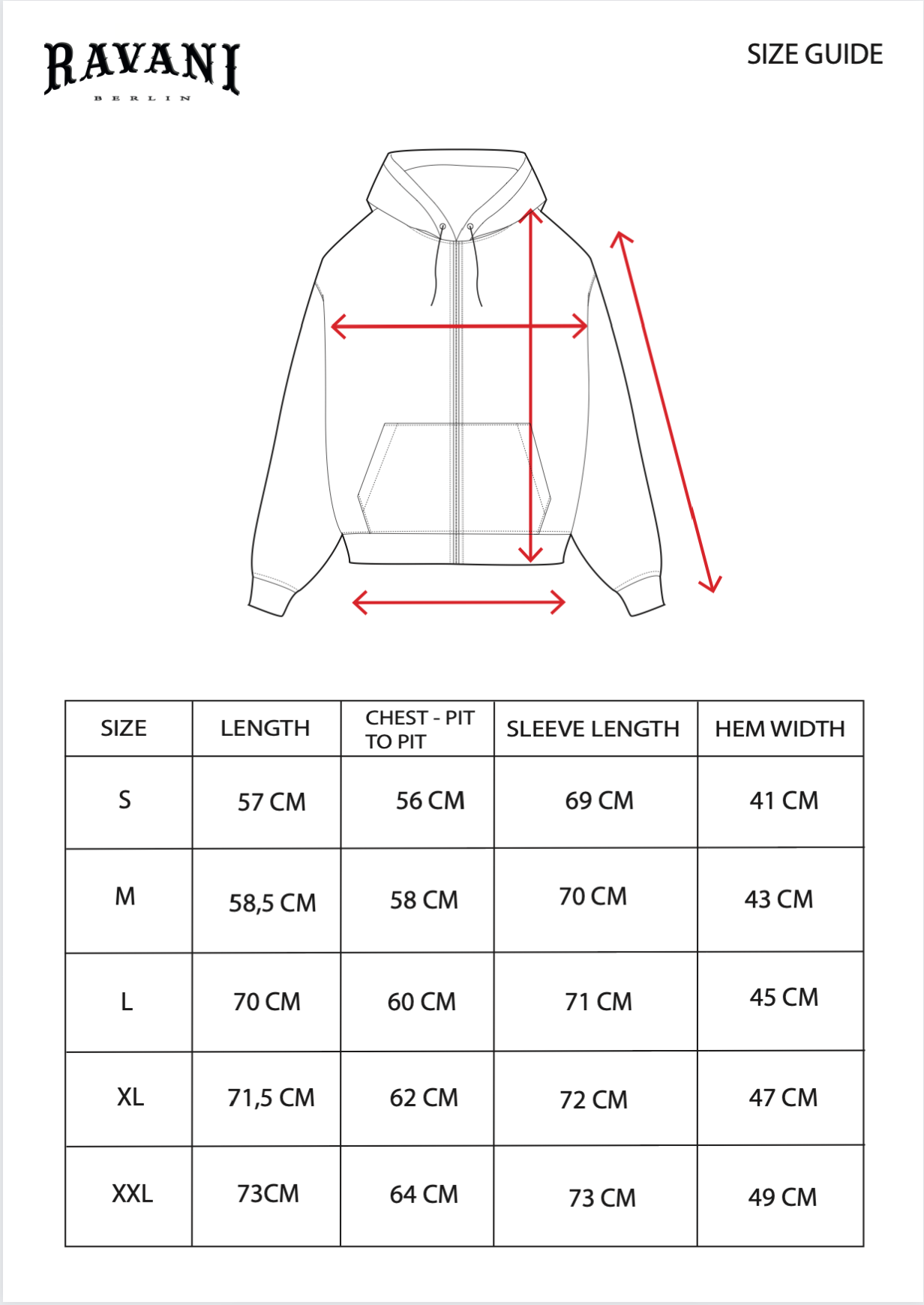 RAVANI
BERLIN

SIZE GUIDE

| SIZE | LENGTH | CHEST - PIT TO PIT | SLEEVE LENGTH | HEM WIDTH |
|---|---|---|---|---|
| S | 57 CM | 56 CM | 69 CM | 41 CM |
| M | 58,5 CM | 58 CM | 70 CM | 43 CM |
| L | 70 CM | 60 CM | 71 CM | 45 CM |
| XL | 71,5 CM | 62 CM | 72 CM | 47 CM |
| XXL | 73CM | 64 CM | 73 CM | 49 CM |